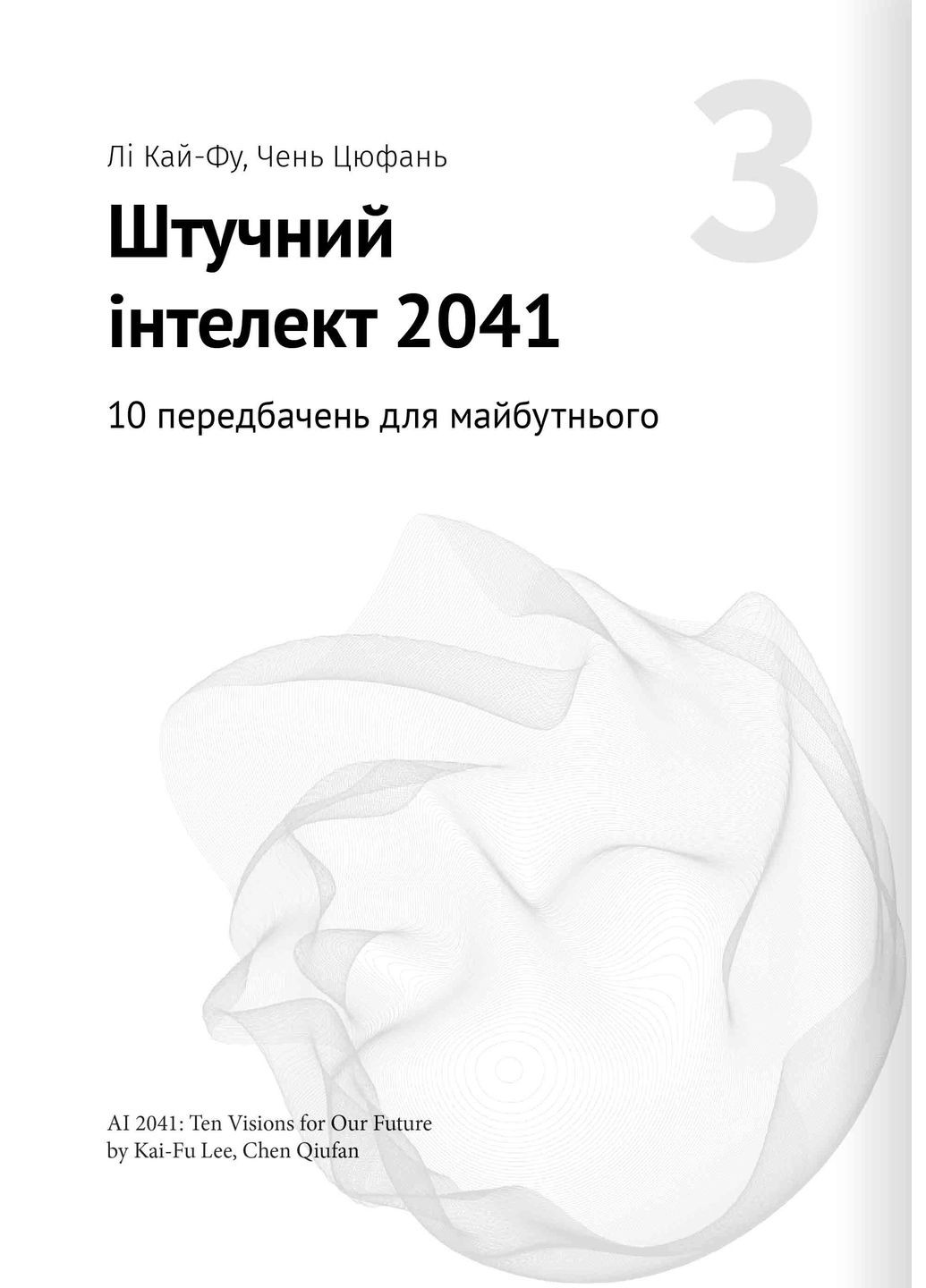 3

Лі Кай-Фу, Чень Цюфань

Штучний інтелект 2041

10 передбачень для майбутнього

AI 2041: Ten Visions for Our Future
by Kai-Fu Lee, Chen Qiufan